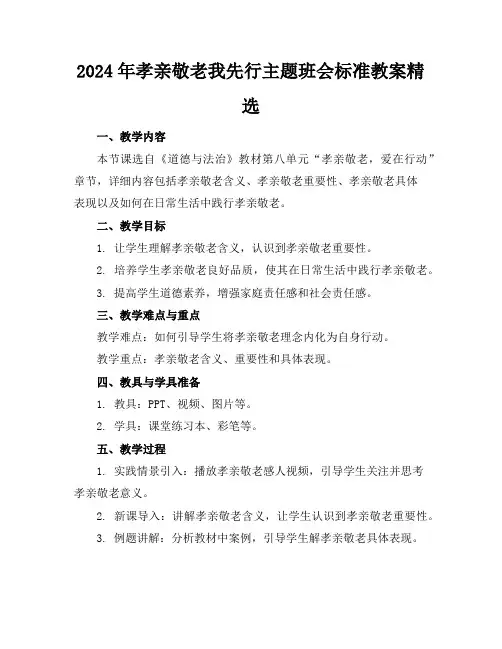 2024年孝亲敬老我先行主题班会标准教案精选

一、教学内容

本节课选自《道德与法治》教材第八单元“孝亲敬老，爱在行动”章节，详细内容包括孝亲敬老含义、孝亲敬老重要性、孝亲敬老具体表现以及如何在日常生活中践行孝亲敬老。

二、教学目标

1. 让学生理解孝亲敬老含义，认识到孝亲敬老重要性。

2. 培养学生孝亲敬老良好品质，使其在日常生活中践行孝亲敬老。

3. 提高学生道德素养，增强家庭责任感和社会责任感。

三、教学难点与重点

教学难点：如何引导学生将孝亲敬老理念内化为自身行动。

教学重点：孝亲敬老含义、重要性和具体表现。

四、教具与学具准备

1. 教具：PPT、视频、图片等。

2. 学具：课堂练习本、彩笔等。

五、教学过程

1. 实践情景引入：播放孝亲敬老感人视频，引导学生关注并思考孝亲敬老意义。

2. 新课导入：讲解孝亲敬老含义，让学生认识到孝亲敬老重要性。

3. 例题讲解：分析教材中案例，引导学生解孝亲敬老具体表现。